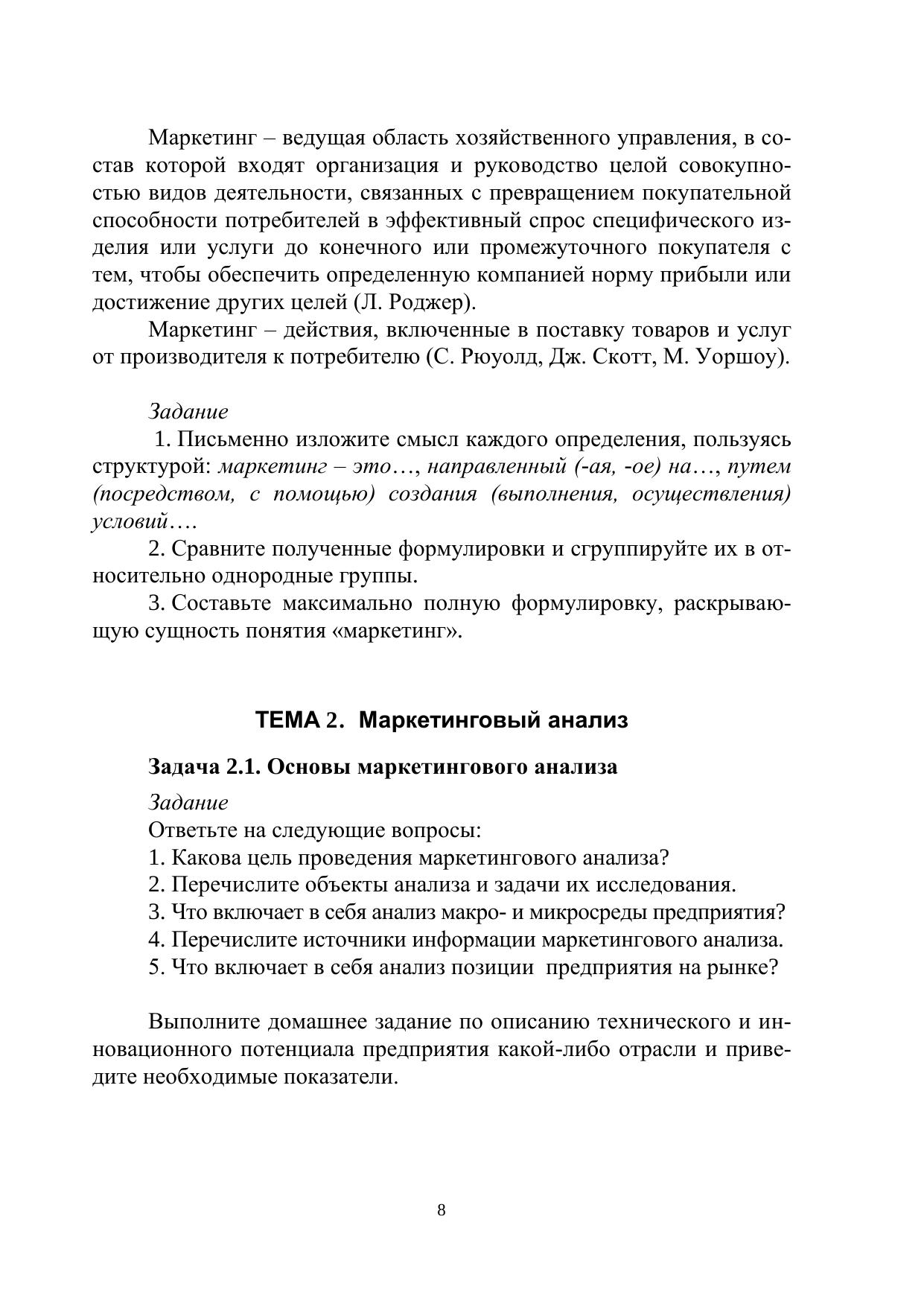 Маркетинг – ведущая область хозяйственного управления, в состав которой входят организация и руководство целой совокупностью видов деятельности, связанных с превращением покупательной способности потребителей в эффективный спрос специфического изделия или услуги до конечного или промежуточного покупателя с тем, чтобы обеспечить определенную компанией норму прибыли или достижение других целей (Л. Роджер).

Маркетинг – действия, включенные в поставку товаров и услуг от производителя к потребителю (С. Рюуолд, Дж. Скотт, М. Уоршоу).

Задание

1. Письменно изложите смысл каждого определения, пользуясь структурой: маркетинг – это…, направленный (-ая, -ое) на…, путем (посредством, с помощью) создания (выполнения, осуществления) условий….

2. Сравните полученные формулировки и сгруппируйте их в относительно однородные группы.

3. Составьте максимально полную формулировку, раскрывающую сущность понятия «маркетинг».

ТЕМА 2. Маркетинговый анализ

Задача 2.1. Основы маркетингового анализа

Задание

Ответьте на следующие вопросы:

1. Какова цель проведения маркетингового анализа?

2. Перечислите объекты анализа и задачи их исследования.

3. Что включает в себя анализ макро- и микросреды предприятия?

4. Перечислите источники информации маркетингового анализа.

5. Что включает в себя анализ позиции предприятия на рынке?

Выполните домашнее задание по описанию технического и инновационного потенциала предприятия какой-либо отрасли и приведите необходимые показатели.

8